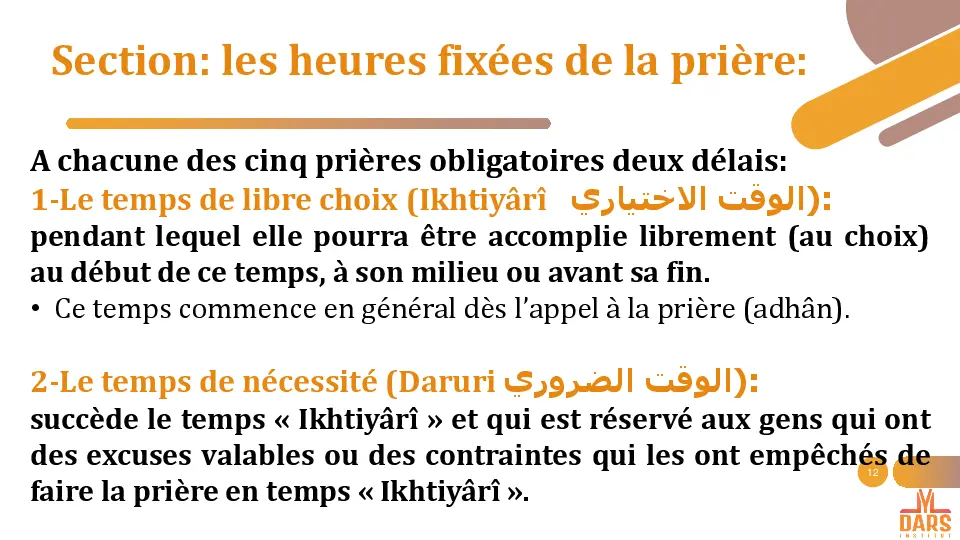 Section: les heures fixées de la prière:

A chacune des cinq prières obligatoires deux délais:

1-Le temps de libre choix (Ikhtiyârî الوقت الاختياري):

pendant lequel elle pourra être accomplie librement (au choix) au début de ce temps, à son milieu ou avant sa fin.

• Ce temps commence en général dès l'appel à la prière (adhân).

2-Le temps de nécessité (Daruri الوقت الضروري):

succède le temps « Ikhtiyârî » et qui est réservé aux gens qui ont des excuses valables ou des contraintes qui les ont empêchés de faire la prière en temps « Ikhtiyârî ».

12

DARS INSTITUT